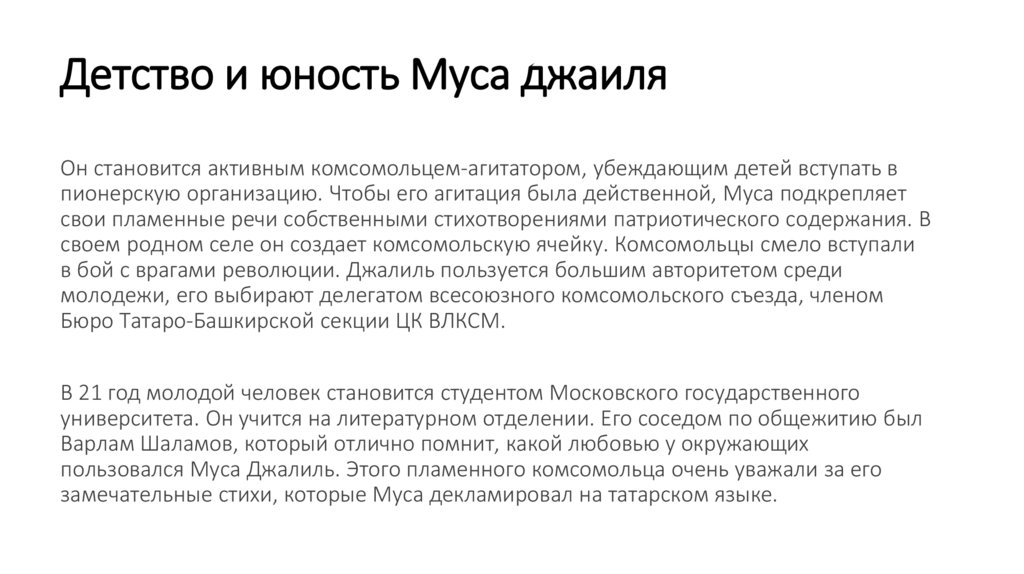 Детство и юность Муса джаиля

Он становится активным комсомольцем-агитатором, убеждающим детей вступать в пионерскую организацию. Чтобы его агитация была действенной, Муса подкрепляет свои пламенные речи собственными стихотворениями патриотического содержания. В своем родном селе он создает комсомольскую ячейку. Комсомольцы смело вступали в бой с врагами революции. Джалиль пользуется большим авторитетом среди молодежи, его выбирают делегатом всесоюзного комсомольского съезда, членом Бюро Татаро-Башкирской секции ЦК ВЛКСМ.

В 21 год молодой человек становится студентом Московского государственного университета. Он учится на литературном отделении. Его соседом по общежитию был Варлам Шаламов, который отлично помнит, какой любовью у окружающих пользовался Муса Джалиль. Этого пламенного комсомольца очень уважали за его замечательные стихи, которые Муса декламировал на татарском языке.